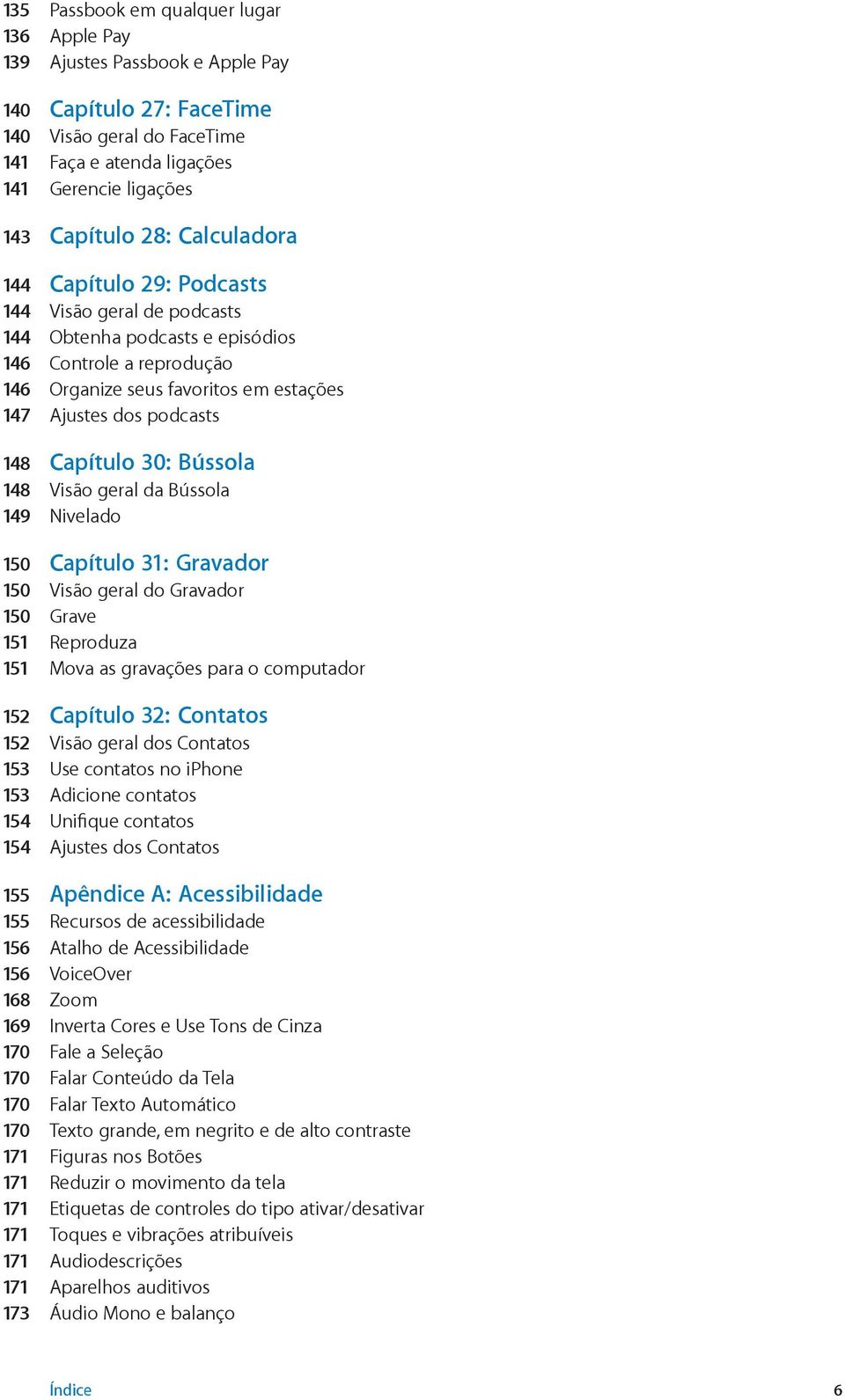 135 Passbook em qualquer lugar
136 Apple Pay
139 Ajustes Passbook e Apple Pay

140 Capítulo 27: FaceTime
140 Visão geral do FaceTime
141 Faça e atenda ligações
141 Gerencie ligações

143 Capítulo 28: Calculadora

144 Capítulo 29: Podcasts
144 Visão geral de podcasts
144 Obtenha podcasts e episódios
146 Controle a reprodução
146 Organize seus favoritos em estações
147 Ajustes dos podcasts

148 Capítulo 30: Bússola
148 Visão geral da Bússola
149 Nivelado

150 Capítulo 31: Gravador
150 Visão geral do Gravador
150 Grave
151 Reproduza
151 Mova as gravações para o computador

152 Capítulo 32: Contatos
152 Visão geral dos Contatos
153 Use contatos no iPhone
153 Adicione contatos
154 Unifique contatos
154 Ajustes dos Contatos

155 Apêndice A: Acessibilidade
155 Recursos de acessibilidade
156 Atalho de Acessibilidade
156 VoiceOver
168 Zoom
169 Inverta Cores e Use Tons de Cinza
170 Fale a Seleção
170 Falar Conteúdo da Tela
170 Falar Texto Automático
170 Texto grande, em negrito e de alto contraste
171 Figuras nos Botões
171 Reduzir o movimento da tela
171 Etiquetas de controles do tipo ativar/desativar
171 Toques e vibrações atribuíveis
171 Audiodescrições
171 Aparelhos auditivos
173 Áudio Mono e balanço

Índice 6